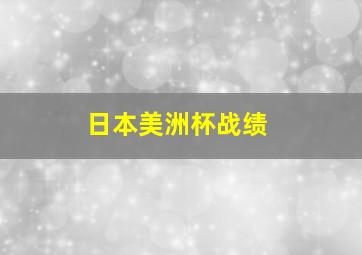 日本美洲杯战绩